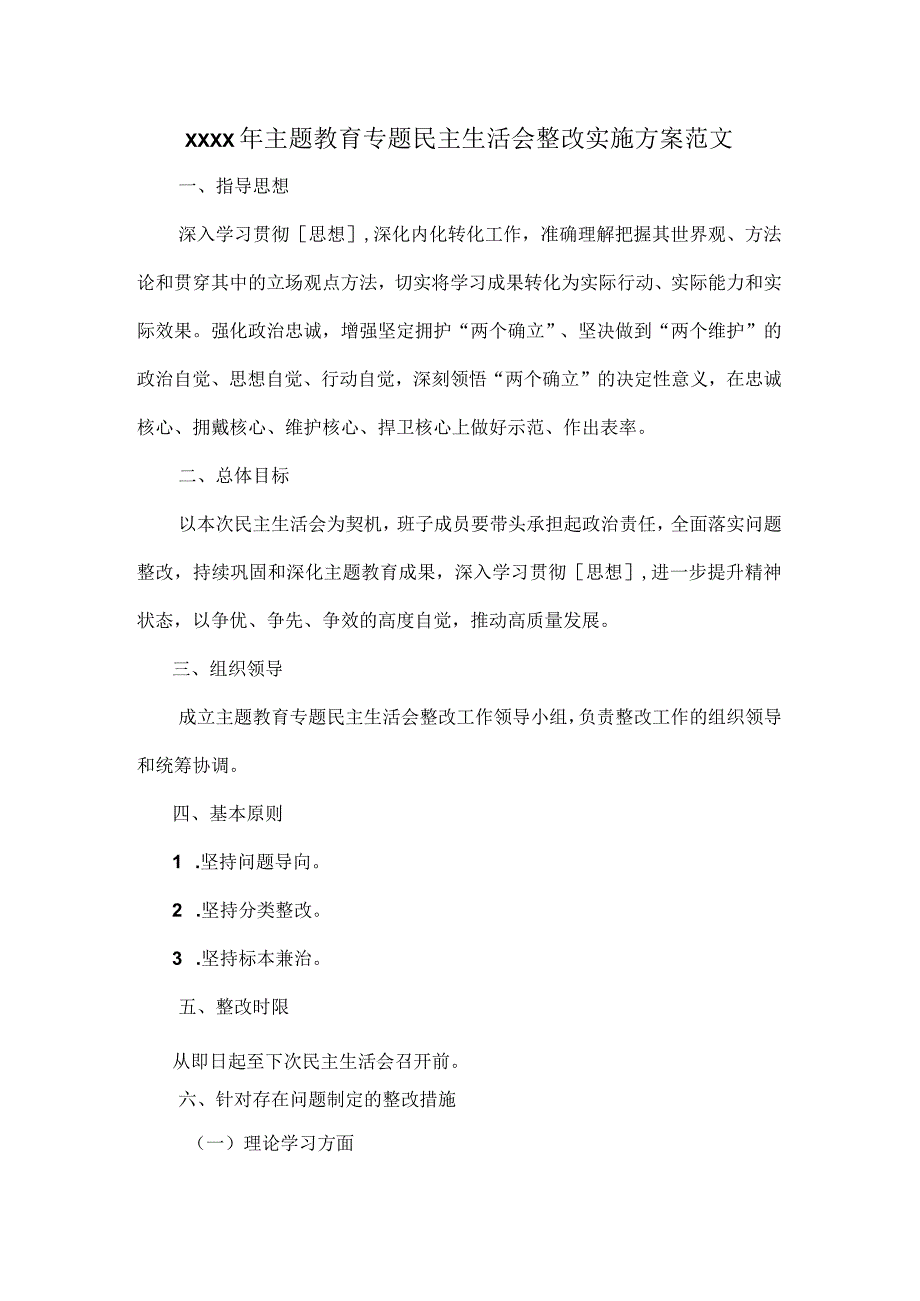 xxxx年主题教育专题民主生活会整改实施方案范文

一、指导思想

深入学习贯彻［思想］,深化内化转化工作，准确理解把握其世界观、方法论和贯穿其中的立场观点方法，切实将学习成果转化为实际行动、实际能力和实际效果。强化政治忠诚，增强坚定拥护“两个确立”、坚决做到“两个维护”的政治自觉、思想自觉、行动自觉，深刻领悟“两个确立”的决定性意义，在忠诚核心、拥戴核心、维护核心、捍卫核心上做好示范、作出表率。

二、总体目标

以本次民主生活会为契机，班子成员要带头承担起政治责任，全面落实问题整改，持续巩固和深化主题教育成果，深入学习贯彻［思想］,进一步提升精神状态，以争优、争先、争效的高度自觉，推动高质量发展。

三、组织领导

成立主题教育专题民主生活会整改工作领导小组，负责整改工作的组织领导和统筹协调。

四、基本原则

1 .坚持问题导向。

2 .坚持分类整改。

3 .坚持标本兼治。

五、整改时限

从即日起至下次民主生活会召开前。

六、针对存在问题制定的整改措施

（一）理论学习方面